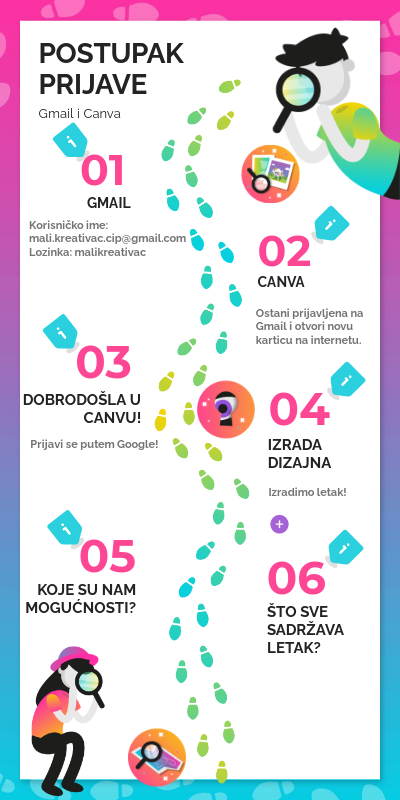 POSTUPAK PRIJAVE

Gmail i Canva

01

GMAIL

Korisničko ime: mali.kreativac.cip@gmail.com
Lozinka: malikreativac

02

CANVA

Ostani prijavljena na Gmail i otvori novu karticu na internetu.

03

DOBRODOŠLA U CANVU!

Prijavi se putem Google!

04

IZRADA DIZAJNA

Izradimo letak!

05

KOJE SU NAM MOGUĆNOSTI?

06

ŠTO SVE SADRŽAVA LETAK?